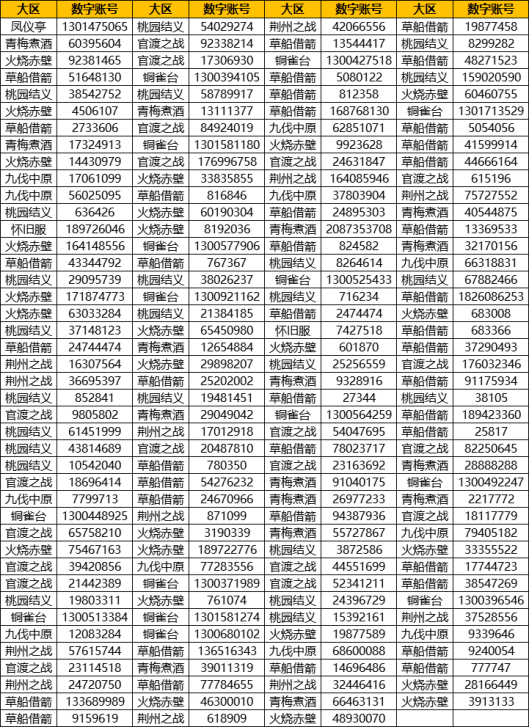 | 大区 | 数字账号 | 大区 | 数字账号 | 大区 | 数字账号 | 大区 | 数字账号 |
|---|---|---|---|---|---|---|---|
| 凤仪亭 | 1301475065 | 桃园结义 | 54029274 | 荆州之战 | 42066556 | 草船借箭 | 19877458 |
| 青梅煮酒 | 60395604 | 官渡之战 | 92338214 | 草船借箭 | 13544417 | 桃园结义 | 8299282 |
| 火烧赤壁 | 92381465 | 官渡之战 | 17306930 | 铜雀台 | 1300427518 | 草船借箭 | 48271523 |
| 草船借箭 | 51648130 | 铜雀台 | 1300394105 | 草船借箭 | 5080122 | 桃园结义 | 159020590 |
| 桃园结义 | 38542752 | 桃园结义 | 58789917 | 草船借箭 | 812358 | 火烧赤壁 | 60460755 |
| 火烧赤壁 | 4506107 | 青梅煮酒 | 13111377 | 草船借箭 | 168768130 | 铜雀台 | 1301713529 |
| 草船借箭 | 2733606 | 官渡之战 | 84924019 | 九伐中原 | 62851071 | 草船借箭 | 5054056 |
| 青梅煮酒 | 17324913 | 铜雀台 | 1301581180 | 火烧赤壁 | 9923628 | 草船借箭 | 41599914 |
| 火烧赤壁 | 14430979 | 官渡之战 | 176996758 | 官渡之战 | 24631847 | 草船借箭 | 44666164 |
| 九伐中原 | 17061099 | 火烧赤壁 | 33835855 | 荆州之战 | 164085946 | 官渡之战 | 615196 |
| 九伐中原 | 56025095 | 草船借箭 | 816846 | 九伐中原 | 37803904 | 荆州之战 | 75727552 |
| 桃园结义 | 636426 | 火烧赤壁 | 60190304 | 草船借箭 | 24895303 | 青梅煮酒 | 40544875 |
| 怀旧服 | 189726046 | 火烧赤壁 | 8192036 | 青梅煮酒 | 2087353708 | 草船借箭 | 13369533 |
| 火烧赤壁 | 164148556 | 铜雀台 | 1300577906 | 草船借箭 | 824582 | 青梅煮酒 | 32170156 |
| 草船借箭 | 43344792 | 草船借箭 | 767367 | 桃园结义 | 8264614 | 九伐中原 | 66318831 |
| 桃园结义 | 29095739 | 桃园结义 | 38026237 | 铜雀台 | 1300525433 | 桃园结义 | 67882466 |
| 火烧赤壁 | 171874773 | 铜雀台 | 1300921162 | 桃园结义 | 716234 | 草船借箭 | 1826086253 |
| 火烧赤壁 | 63033284 | 桃园结义 | 21384185 | 草船借箭 | 2474474 | 火烧赤壁 | 683008 |
| 桃园结义 | 37148123 | 火烧赤壁 | 65450980 | 怀旧服 | 7427518 | 草船借箭 | 683366 |
| 草船借箭 | 24744474 | 青梅煮酒 | 12654884 | 火烧赤壁 | 601870 | 草船借箭 | 37290493 |
| 荆州之战 | 16307564 | 火烧赤壁 | 29898207 | 桃园结义 | 25256559 | 官渡之战 | 176032346 |
| 荆州之战 | 36695397 | 草船借箭 | 25202002 | 青梅煮酒 | 9328916 | 草船借箭 | 91175934 |
| 桃园结义 | 852841 | 桃园结义 | 19481451 | 草船借箭 | 27344 | 桃园结义 | 38105 |
| 官渡之战 | 9805802 | 青梅煮酒 | 29049042 | 铜雀台 | 1300564259 | 草船借箭 | 189423360 |
| 桃园结义 | 61451999 | 荆州之战 | 17012918 | 官渡之战 | 54047695 | 草船借箭 | 25817 |
| 桃园结义 | 43814689 | 官渡之战 | 20487810 | 草船借箭 | 78023717 | 官渡之战 | 82250645 |
| 桃园结义 | 10542040 | 草船借箭 | 780350 | 官渡之战 | 23163692 | 青梅煮酒 | 28888288 |
| 官渡之战 | 18696414 | 草船借箭 | 54276232 | 青梅煮酒 | 91040175 | 铜雀台 | 1300492247 |
| 九伐中原 | 7799713 | 草船借箭 | 24670966 | 青梅煮酒 | 26977233 | 青梅煮酒 | 2217772 |
| 铜雀台 | 1300448925 | 荆州之战 | 871099 | 草船借箭 | 94387936 | 官渡之战 | 18117779 |
| 官渡之战 | 65758210 | 火烧赤壁 | 3190339 | 青梅煮酒 | 55727867 | 九伐中原 | 79405182 |
| 火烧赤壁 | 75467163 | 火烧赤壁 | 189722776 | 桃园结义 | 3872586 | 火烧赤壁 | 33355522 |
| 官渡之战 | 39420856 | 九伐中原 | 77283556 | 官渡之战 | 44551699 | 草船借箭 | 17744723 |
| 官渡之战 | 21442389 | 铜雀台 | 1300371989 | 官渡之战 | 52341211 | 草船借箭 | 38547269 |
| 桃园结义 | 19803311 | 火烧赤壁 | 761074 | 桃园结义 | 24396729 | 铜雀台 | 1300396546 |
| 铜雀台 | 1300513384 | 铜雀台 | 1301581274 | 桃园结义 | 15392161 | 荆州之战 | 37528556 |
| 九伐中原 | 12083284 | 铜雀台 | 1300680102 | 火烧赤壁 | 19877589 | 九伐中原 | 9339646 |
| 荆州之战 | 57615744 | 草船借箭 | 136516343 | 九伐中原 | 68600088 | 草船借箭 | 9240054 |
| 官渡之战 | 23114518 | 青梅煮酒 | 39011319 | 草船借箭 | 14696486 | 草船借箭 | 777747 |
| 荆州之战 | 24720750 | 草船借箭 | 77784655 | 荆州之战 | 32446416 | 火烧赤壁 | 28166449 |
| 草船借箭 | 133689989 | 火烧赤壁 | 46300010 | 青梅煮酒 | 66463131 | 火烧赤壁 | 3913133 |
| 草船借箭 | 9159619 | 荆州之战 | 618909 | 火烧赤壁 | 48930070 | | |